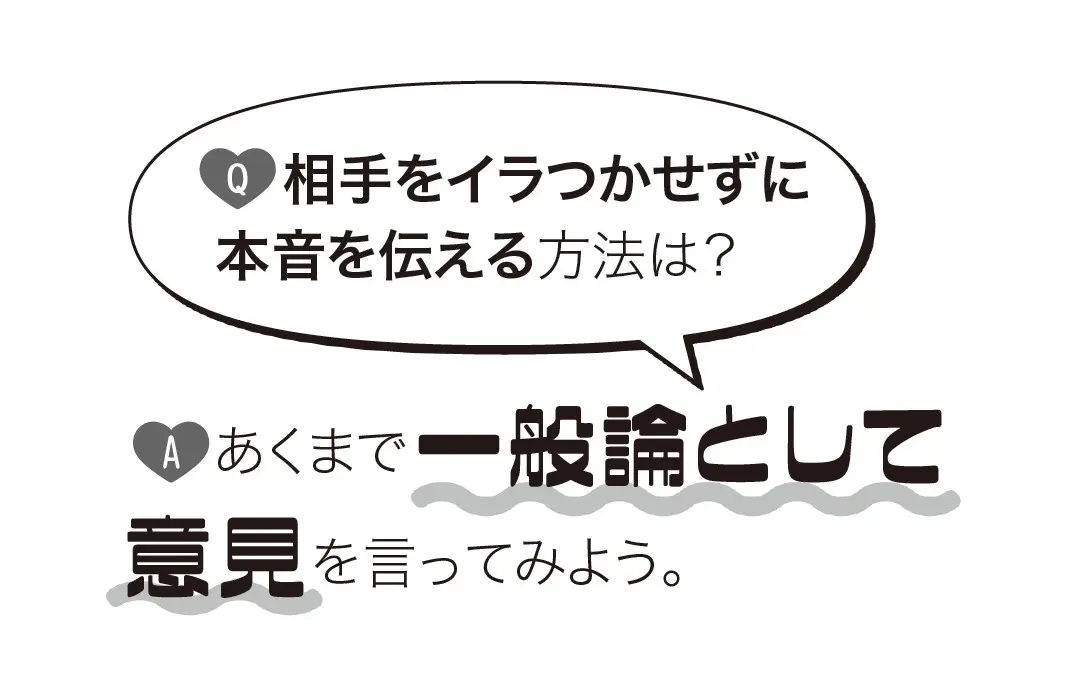 Q 相手をイラつかせずに本音を伝える方法は?

A あくまで一般論として意見を言ってみよう。